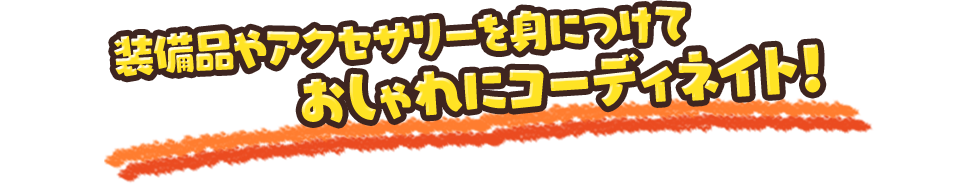 装備品やアクセサリーを身につけて
おしゃれにコーディネイト！